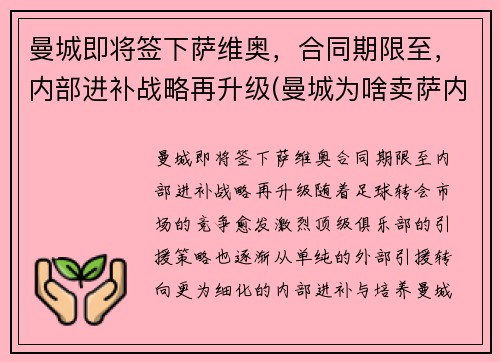 曼城即将签下萨维奥，合同期限至，内部进补战略再升级(曼城为啥卖萨内

曼城即将签下萨维奥合同期限至内部进补战略再升级随着足球转会市场的竞争愈发激烈顶级俱乐部的引援策略也逐渐从单纯的外部引援转向更为细化的内部进补与培养曼城